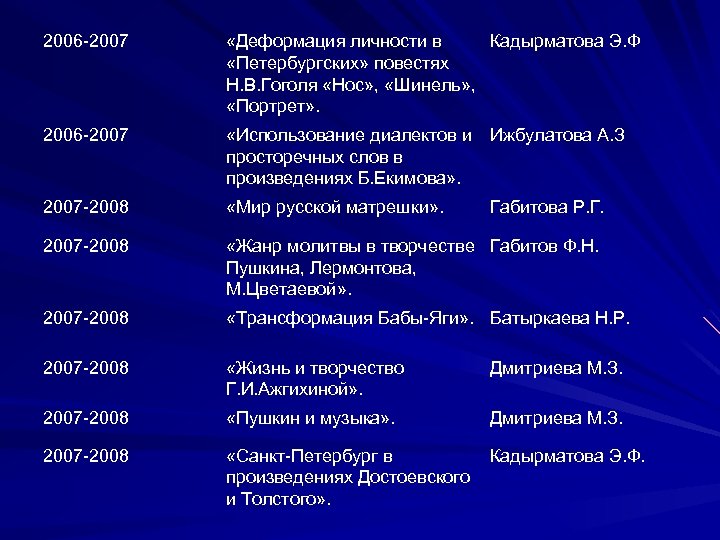 | | | |
|---|---|---|
| 2006-2007 | «Деформация личности в «Петербургских» повестях Н.В.Гоголя «Нос», «Шинель», «Портрет». | Кадырматова Э.Ф |
| 2006-2007 | «Использование диалектов и просторечных слов в произведениях Б.Екимова». | Ижбулатова А.З |
| 2007-2008 | «Мир русской матрешки». | Габитова Р.Г. |
| 2007-2008 | «Жанр молитвы в творчестве Пушкина, Лермонтова, М.Цветаевой». | Габитов Ф.Н. |
| 2007-2008 | «Трансформация Бабы-Яги». | Батыркаева Н.Р. |
| 2007-2008 | «Жизнь и творчество Г.И.Ажгихиной». | Дмитриева М.З. |
| 2007-2008 | «Пушкин и музыка». | Дмитриева М.З. |
| 2007-2008 | «Санкт-Петербург в произведениях Достоевского и Толстого». | Кадырматова Э.Ф. |